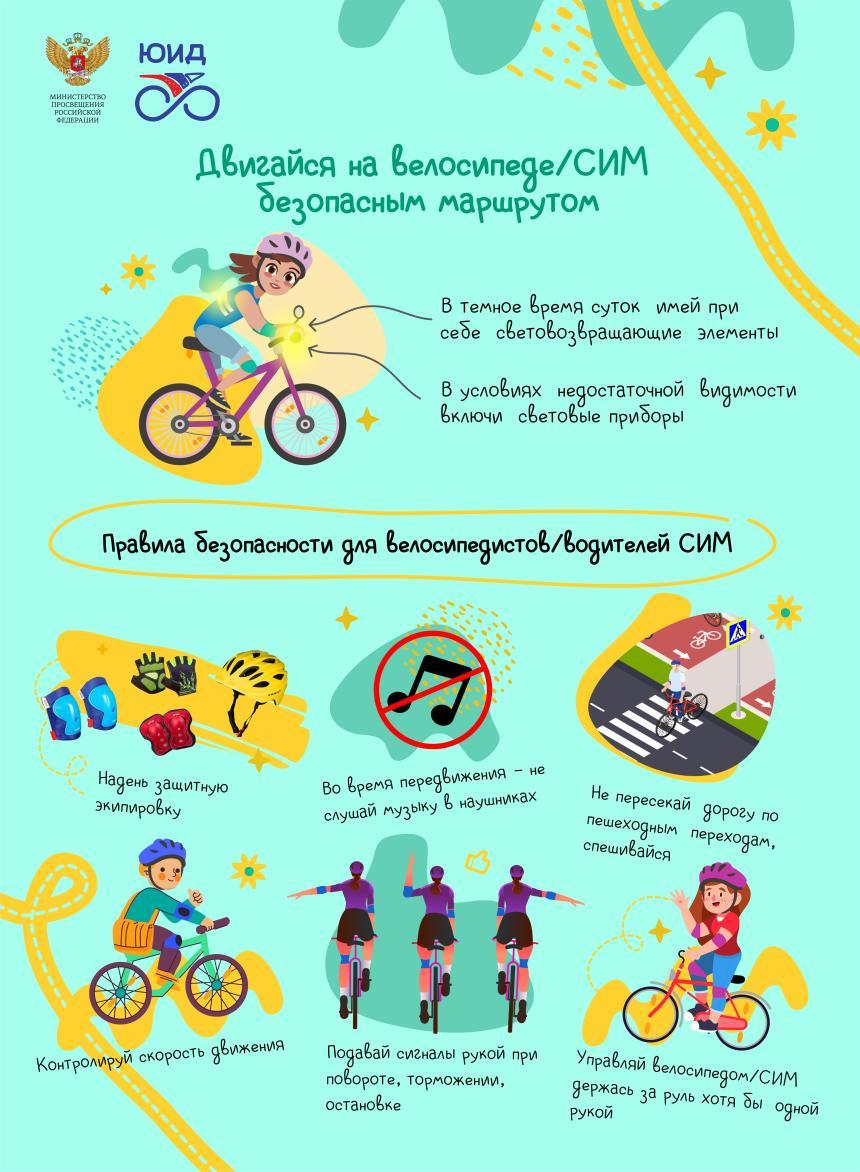 МИНИСТЕРСТВО ПРОСВЕЩЕНИЯ РОССИЙСКОЙ ФЕДЕРАЦИИ

ЮИД

Двигайся на велосипеде/СИМ безопасным маршрутом

В темное время суток имей при себе световозвращающие элементы

В условиях недостаточной видимости включи световые приборы

Правила безопасности для велосипедистов/водителей СИМ

Надень защитную экипировку

Во время передвижения - не слушай музыку в наушниках

Не пересекай дорогу по пешеходным переходам, спешивайся

Контролируй скорость движения

Подавай сигналы рукой при повороте, торможении, остановке

Управляй велосипедом/СИМ держась за руль хотя бы одной рукой